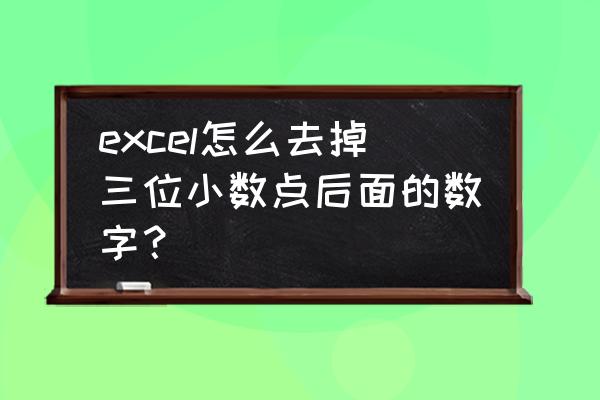 excel怎么去掉三位小数点后面的数字？